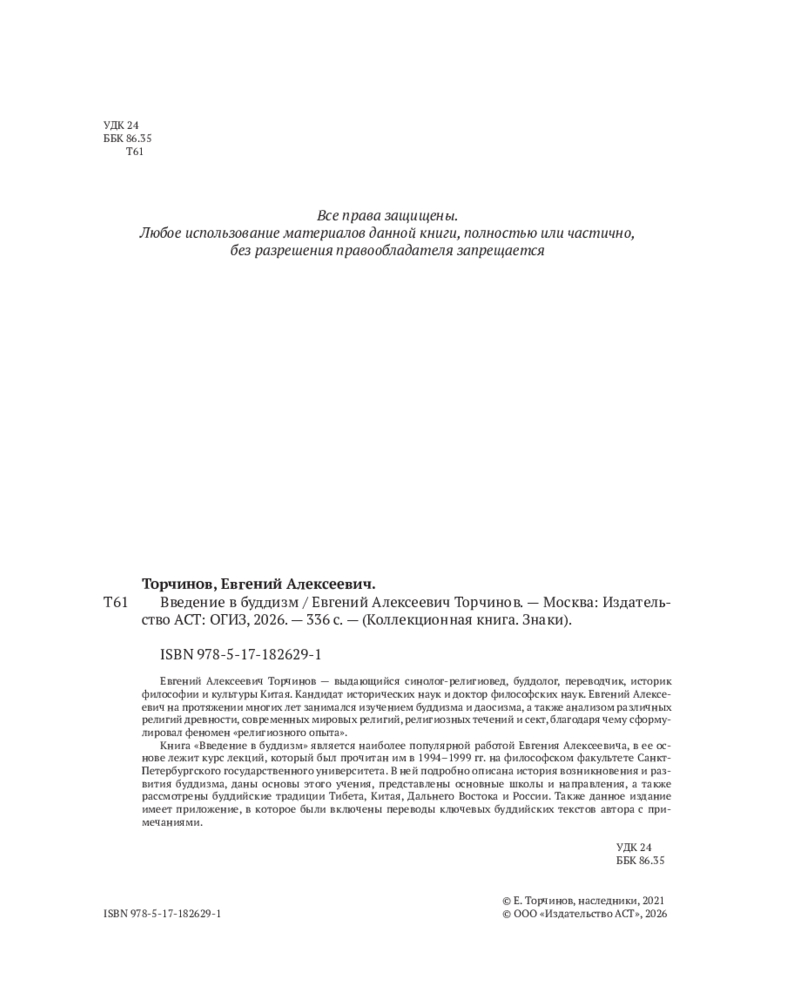 УДК 24
ББК 86.35
Т61

Все права защищены.
Любое использование материалов данной книги, полностью или частично, без разрешения правообладателя запрещается

Торчинов, Евгений Алексеевич.
Т61 Введение в буддизм / Евгений Алексеевич Торчинов. — Москва: Издательство АСТ: ОГИЗ, 2026. — 336 с. — (Коллекционная книга. Знаки).

ISBN 978-5-17-182629-1

Евгений Алексеевич Торчинов — выдающийся синолог-религиовед, буддолог, переводчик, историк философии и культуры Китая. Кандидат исторических наук и доктор философских наук. Евгений Алексеевич на протяжении многих лет занимался изучением буддизма и даосизма, а также анализом различных религий древности, современных мировых религий, религиозных течений и сект, благодаря чему сформулировал феномен «религиозного опыта».

Книга «Введение в буддизм» является наиболее популярной работой Евгения Алексеевича, в ее основе лежит курс лекций, который был прочитан им в 1994–1999 гг. на философском факультете Санкт-Петербургского государственного университета. В ней подробно описана история возникновения и развития буддизма, даны основы этого учения, представлены основные школы и направления, а также рассмотрены буддийские традиции Тибета, Китая, Дальнего Востока и России. Также данное издание имеет приложение, в которое были включены переводы ключевых буддийских текстов автора с примечаниями.

УДК 24
ББК 86.35

ISBN 978-5-17-182629-1

© Е. Торчинов, наследники, 2021
© ООО «Издательство АСТ», 2026